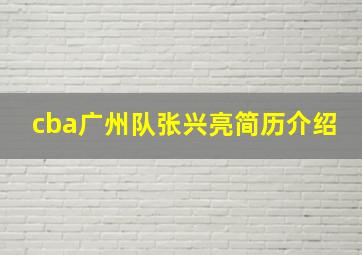 cba广州队张兴亮简历介绍